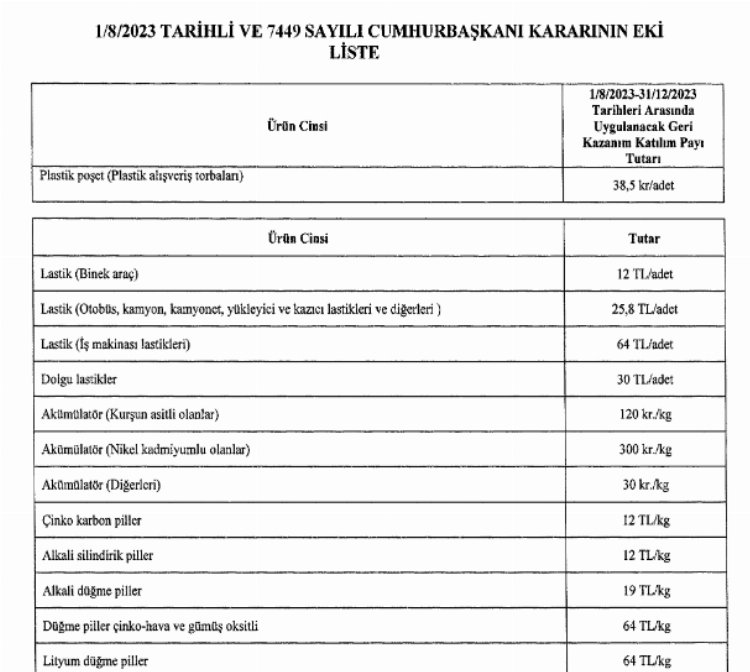 1/8/2023 TARİHLİ VE 7449 SAYILI CUMHURBAŞKANI KARARININ EKİ LİSTE

| Ürün Cinsi | 1/8/2023-31/12/2023 Tarihleri Arasında Uygulanacak Geri Kazanım Katılım Payı Tutarı |
|---|---|
| Plastik poşet (Plastik alışveriş torbaları) | 38,5 kr/adet |

| Ürün Cinsi | Tutar |
|---|---|
| Lastik (Binek araç) | 12 TL/adet |
| Lastik (Otobüs, kamyon, kamyonet, yükleyici ve kazıcı lastikleri ve diğerleri ) | 25,8 TL/adet |
| Lastik (İş makinası lastikleri) | 64 TL/adet |
| Dolgu lastikler | 30 TL/adet |
| Akümülatör (Kurşun asitli olanlar) | 120 kr./kg |
| Akümülatör (Nikel kadmiyumlu olanlar) | 300 kr./kg |
| Akümülatör (Diğerleri) | 30 kr./kg |
| Çinko karbon piller | 12 TL/kg |
| Alkali silindirik piller | 12 TL/kg |
| Alkali düğme piller | 19 TL/kg |
| Düğme piller çinko-hava ve gümüş oksitli | 64 TL/kg |
| Lityum düğme piller | 64 TL/kg |